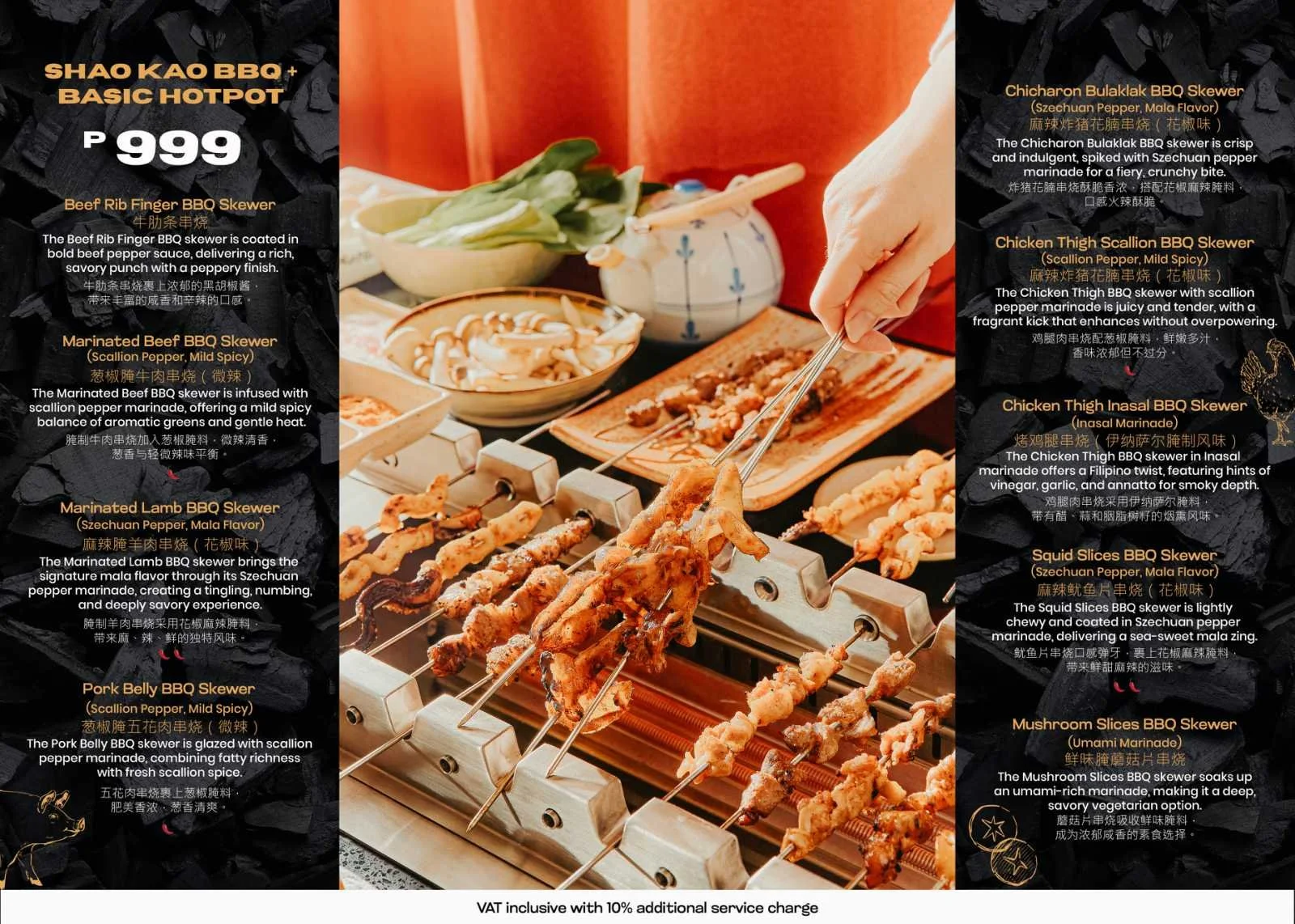 SHAO KAO BBQ +
BASIC HOTPOT

P 999

Beef Rib Finger BBQ Skewer
牛肋条串烧

The Beef Rib Finger BBQ skewer is coated in bold beef pepper sauce, delivering a rich, savory punch with a peppery finish.
牛肋条串烧裹上浓郁的黑胡椒酱，带来丰富的咸香和辛辣的口感。

Marinated Beef BBQ Skewer
(Scallion Pepper, Mild Spicy)
葱椒腌牛肉串烧（微辣）

The Marinated Beef BBQ skewer is infused with scallion pepper marinade, offering a mild spicy balance of aromatic greens and gentle heat.
腌制牛肉串烧加入葱椒腌料，微辣清香，葱香与轻微辣味平衡。

Marinated Lamb BBQ Skewer
(Szechuan Pepper, Mala Flavor)
麻辣腌羊肉串烧（花椒味）

The Marinated Lamb BBQ skewer brings the signature mala flavor through its Szechuan pepper marinade, creating a tingling, numbing, and deeply savory experience.
腌制羊肉串烧采用花椒麻辣腌料，带来麻、辣、鲜的独特风味。

Pork Belly BBQ Skewer
(Scallion Pepper, Mild Spicy)
葱椒腌五花肉串烧（微辣）

The Pork Belly BBQ skewer is glazed with scallion pepper marinade, combining fatty richness with fresh scallion spice.
五花肉串烧裹上葱椒腌料，肥美香浓，葱香清爽。

Chicharon Bulaklak BBQ Skewer
(Szechuan Pepper, Mala Flavor)
麻辣炸猪花腩串烧（花椒味）

The Chicharon Bulaklak BBQ skewer is crisp and indulgent, spiked with Szechuan pepper marinade for a fiery, crunchy bite.
炸猪花腩串烧酥脆香浓，搭配花椒麻辣腌料，口感火辣酥脆。

Chicken Thigh Scallion BBQ Skewer
(Scallion Pepper, Mild Spicy)
麻辣炸猪花腩串烧（花椒味）

The Chicken Thigh BBQ skewer with scallion pepper marinade is juicy and tender, with a fragrant kick that enhances without overpowering.
鸡腿肉串烧配葱椒腌料，鲜嫩多汁，香味浓郁但不过分。

Chicken Thigh Inasal BBQ Skewer
(Inasal Marinade)
烤鸡腿串烧（伊纳萨尔腌制风味）

The Chicken Thigh BBQ skewer in Inasal marinade offers a Filipino twist, featuring hints of vinegar, garlic, and annatto for smoky depth.
鸡腿肉串烧采用伊纳萨尔腌料，带有醋、蒜和胭脂树籽的烟熏风味。

Squid Slices BBQ Skewer
(Szechuan Pepper, Mala Flavor)
麻辣鱿鱼片串烧（花椒味）

The Squid Slices BBQ skewer is lightly chewy and coated in Szechuan pepper marinade, delivering a sea-sweet mala zing.
鱿鱼片串烧口感弹牙，裹上花椒麻辣腌料，带来鲜甜麻辣的滋味。

Mushroom Slices BBQ Skewer
(Umami Marinade)
鲜味腌蘑菇片串烧

The Mushroom Slices BBQ skewer soaks up an umami-rich marinade, making it a deep, savory vegetarian option.
蘑菇片串烧吸收鲜味腌料，成为浓郁咸香的素食选择。

VAT inclusive with 10% additional service charge